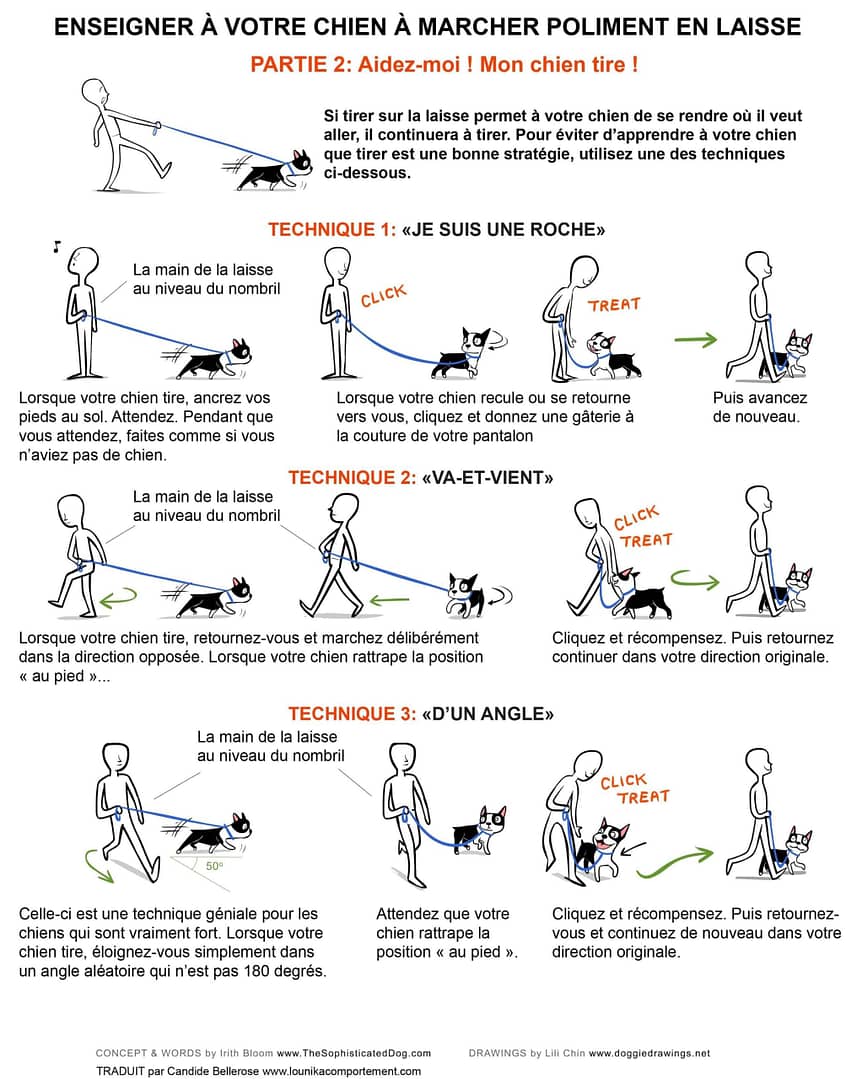 ENSEIGNER À VOTRE CHIEN À MARCHER POLIMENT EN LAISSE

PARTIE 2: Aidez-moi ! Mon chien tire !

Si tirer sur la laisse permet à votre chien de se rendre où il veut aller, il continuera à tirer. Pour éviter d'apprendre à votre chien que tirer est une bonne stratégie, utilisez une des techniques ci-dessous.

TECHNIQUE 1: «JE SUIS UNE ROCHE»

La main de la laisse au niveau du nombril

CLICK

TREAT

Lorsque votre chien tire, ancrez vos pieds au sol. Attendez. Pendant que vous attendez, faites comme si vous n'aviez pas de chien.

Lorsque votre chien recule ou se retourne vers vous, cliquez et donnez une gâterie à la couture de votre pantalon

Puis avancez de nouveau.

TECHNIQUE 2: «VA-ET-VIENT»

La main de la laisse au niveau du nombril

CLICK TREAT

Lorsque votre chien tire, retournez-vous et marchez délibérément dans la direction opposée. Lorsque votre chien rattrape la position « au pied »...

Cliquez et récompensez. Puis retournez continuer dans votre direction originale.

TECHNIQUE 3: «D'UN ANGLE»

La main de la laisse au niveau du nombril

50°

CLICK TREAT

Celle-ci est une technique géniale pour les chiens qui sont vraiment fort. Lorsque votre chien tire, éloignez-vous simplement dans un angle aléatoire qui n'est pas 180 degrés.

Attendez que votre chien rattrape la position « au pied ».

Cliquez et récompensez. Puis retournez-vous et continuez de nouveau dans votre direction originale.

CONCEPT & WORDS by Irith Bloom www.TheSophisticatedDog.com DRAWINGS by Lili Chin www.doggiedrawings.net
TRADUIT par Candide Bellerose www.lounikacomportement.com